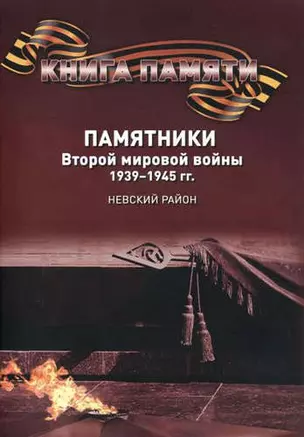 КНИГА ПАМЯТИ

ПАМЯТНИКИ
Второй мировой войны
1939–1945 гг.

НЕВСКИЙ РАЙОН